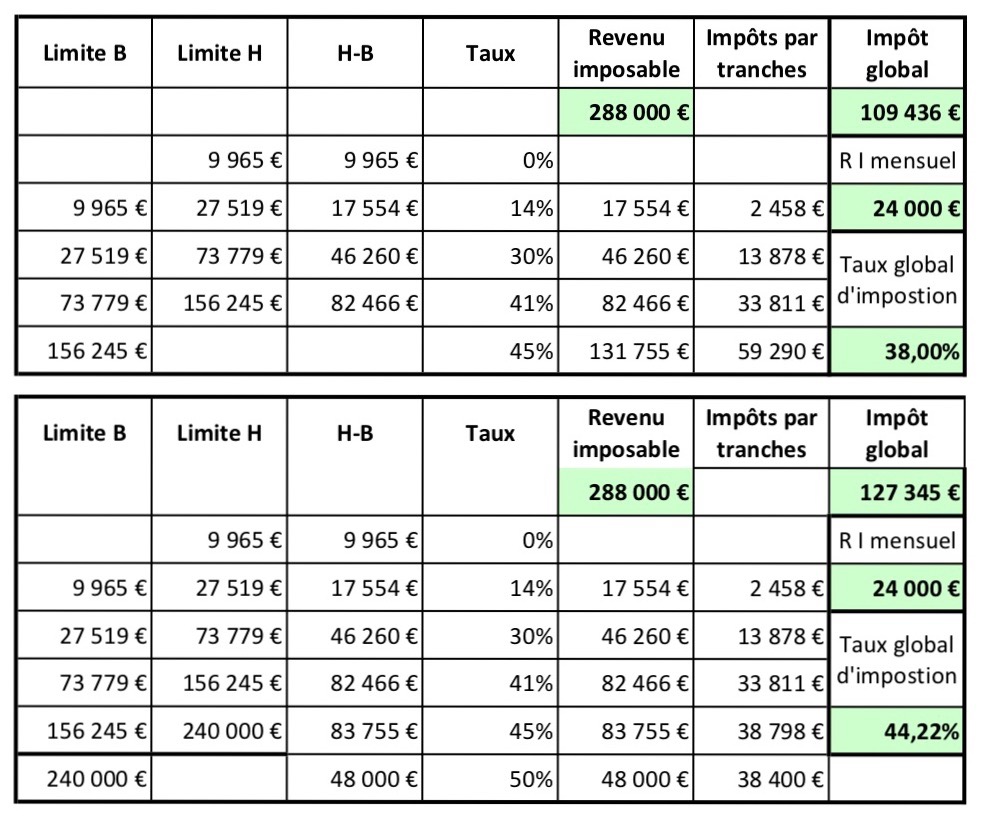 | Limite B | Limite H | H-B | Taux | Revenu imposable | Impôts par tranches | Impôt global |
|---|---|---|---|---|---|---|
| | | | | 288 000 € | | 109 436 € |
| | 9 965 € | 9 965 € | 0% | | | R I mensuel |
| 9 965 € | 27 519 € | 17 554 € | 14% | 17 554 € | 2 458 € | 24 000 € |
| 27 519 € | 73 779 € | 46 260 € | 30% | 46 260 € | 13 878 € | Taux global d'impostion |
| 73 779 € | 156 245 € | 82 466 € | 41% | 82 466 € | 33 811 € | |
| 156 245 € | | | 45% | 131 755 € | 59 290 € | 38,00% |

| Limite B | Limite H | H-B | Taux | Revenu imposable | Impôts par tranches | Impôt global |
|---|---|---|---|---|---|---|
| | | | | 288 000 € | | 127 345 € |
| | 9 965 € | 9 965 € | 0% | | | R I mensuel |
| 9 965 € | 27 519 € | 17 554 € | 14% | 17 554 € | 2 458 € | 24 000 € |
| 27 519 € | 73 779 € | 46 260 € | 30% | 46 260 € | 13 878 € | Taux global d'impostion |
| 73 779 € | 156 245 € | 82 466 € | 41% | 82 466 € | 33 811 € | |
| 156 245 € | 240 000 € | 83 755 € | 45% | 83 755 € | 38 798 € | 44,22% |
| 240 000 € | | 48 000 € | 50% | 48 000 € | 38 400 € | |